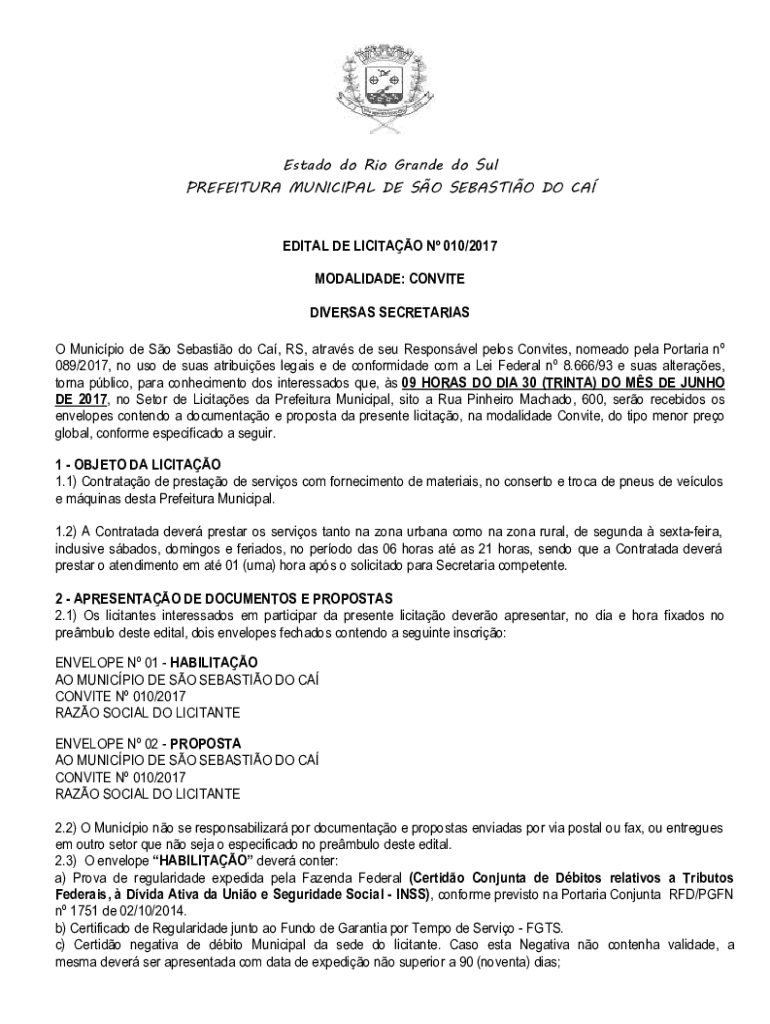 Estado do Rio Grande do Sul
PREFEITURA MUNICIPAL DE SÃO SEBASTIÃO DO CAÍ

EDITAL DE LICITAÇÃO Nº 010/2017

MODALIDADE: CONVITE

DIVERSAS SECRETARIAS

O Município de São Sebastião do Caí, RS, através de seu Responsável pelos Convites, nomeado pela Portaria nº 089/2017, no uso de suas atribuições legais e de conformidade com a Lei Federal nº 8.666/93 e suas alterações, torna público, para conhecimento dos interessados que, às 09 HORAS DO DIA 30 (TRINTA) DO MÊS DE JUNHO DE 2017, no Setor de Licitações da Prefeitura Municipal, sito a Rua Pinheiro Machado, 600, serão recebidos os envelopes contendo a documentação e proposta da presente licitação, na modalidade Convite, do tipo menor preço global, conforme especificado a seguir.

1 - OBJETO DA LICITAÇÃO
1.1) Contratação de prestação de serviços com fornecimento de materiais, no conserto e troca de pneus de veículos e máquinas desta Prefeitura Municipal.

1.2) A Contratada deverá prestar os serviços tanto na zona urbana como na zona rural, de segunda à sexta-feira, inclusive sábados, domingos e feriados, no período das 06 horas até as 21 horas, sendo que a Contratada deverá prestar o atendimento em até 01 (uma) hora após o solicitado para Secretaria competente.

2 - APRESENTAÇÃO DE DOCUMENTOS E PROPOSTAS
2.1) Os licitantes interessados em participar da presente licitação deverão apresentar, no dia e hora fixados no preâmbulo deste edital, dois envelopes fechados contendo a seguinte inscrição:

ENVELOPE Nº 01 - HABILITAÇÃO
AO MUNICÍPIO DE SÃO SEBASTIÃO DO CAÍ
CONVITE Nº 010/2017
RAZÃO SOCIAL DO LICITANTE

ENVELOPE Nº 02 - PROPOSTA
AO MUNICÍPIO DE SÃO SEBASTIÃO DO CAÍ
CONVITE Nº 010/2017
RAZÃO SOCIAL DO LICITANTE

2.2) O Município não se responsabilizará por documentação e propostas enviadas por via postal ou fax, ou entregues em outro setor que não seja o especificado no preâmbulo deste edital.
2.3) O envelope "HABILITAÇÃO" deverá conter:
a) Prova de regularidade expedida pela Fazenda Federal (Certidão Conjunta de Débitos relativos a Tributos Federais, à Dívida Ativa da União e Seguridade Social - INSS), conforme previsto na Portaria Conjunta RFD/PGFN nº 1751 de 02/10/2014.
b) Certificado de Regularidade junto ao Fundo de Garantia por Tempo de Serviço - FGTS.
c) Certidão negativa de débito Municipal da sede do licitante. Caso esta Negativa não contenha validade, a mesma deverá ser apresentada com data de expedição não superior a 90 (noventa) dias;